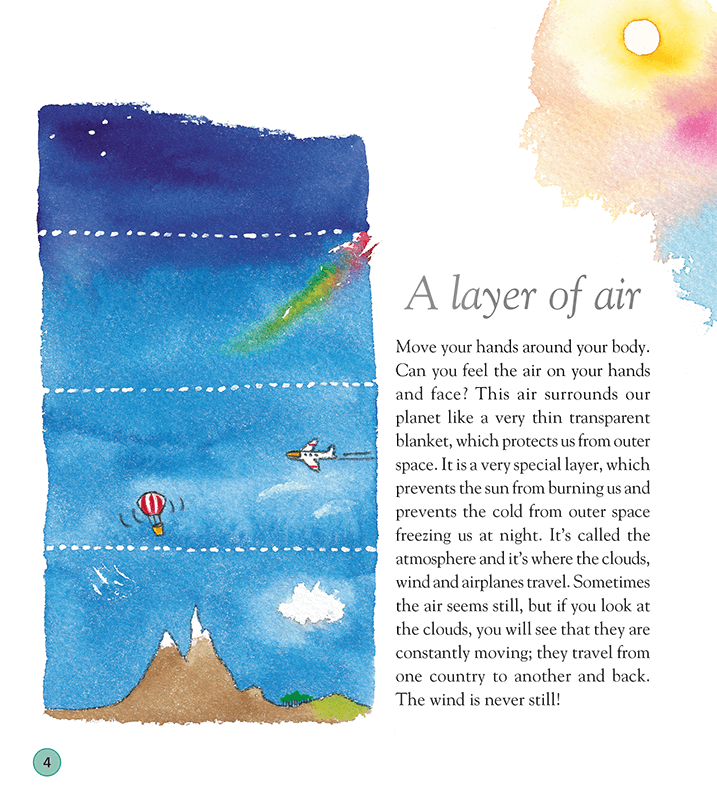 A layer of air

Move your hands around your body. Can you feel the air on your hands and face? This air surrounds our planet like a very thin transparent blanket, which protects us from outer space. It is a very special layer, which prevents the sun from burning us and prevents the cold from outer space freezing us at night. It's called the atmosphere and it's where the clouds, wind and airplanes travel. Sometimes the air seems still, but if you look at the clouds, you will see that they are constantly moving; they travel from one country to another and back. The wind is never still!

4